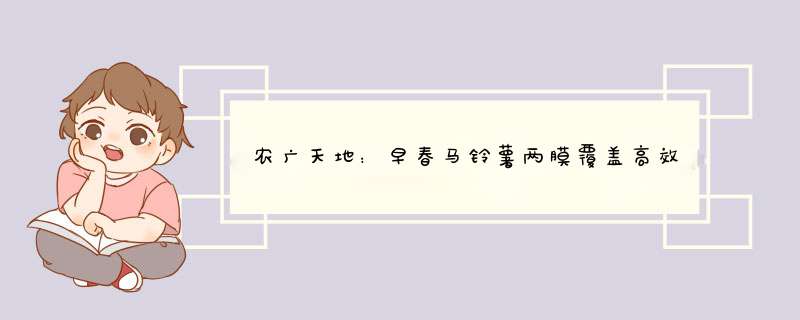 农广天地：早春马铃薯两膜覆盖高效